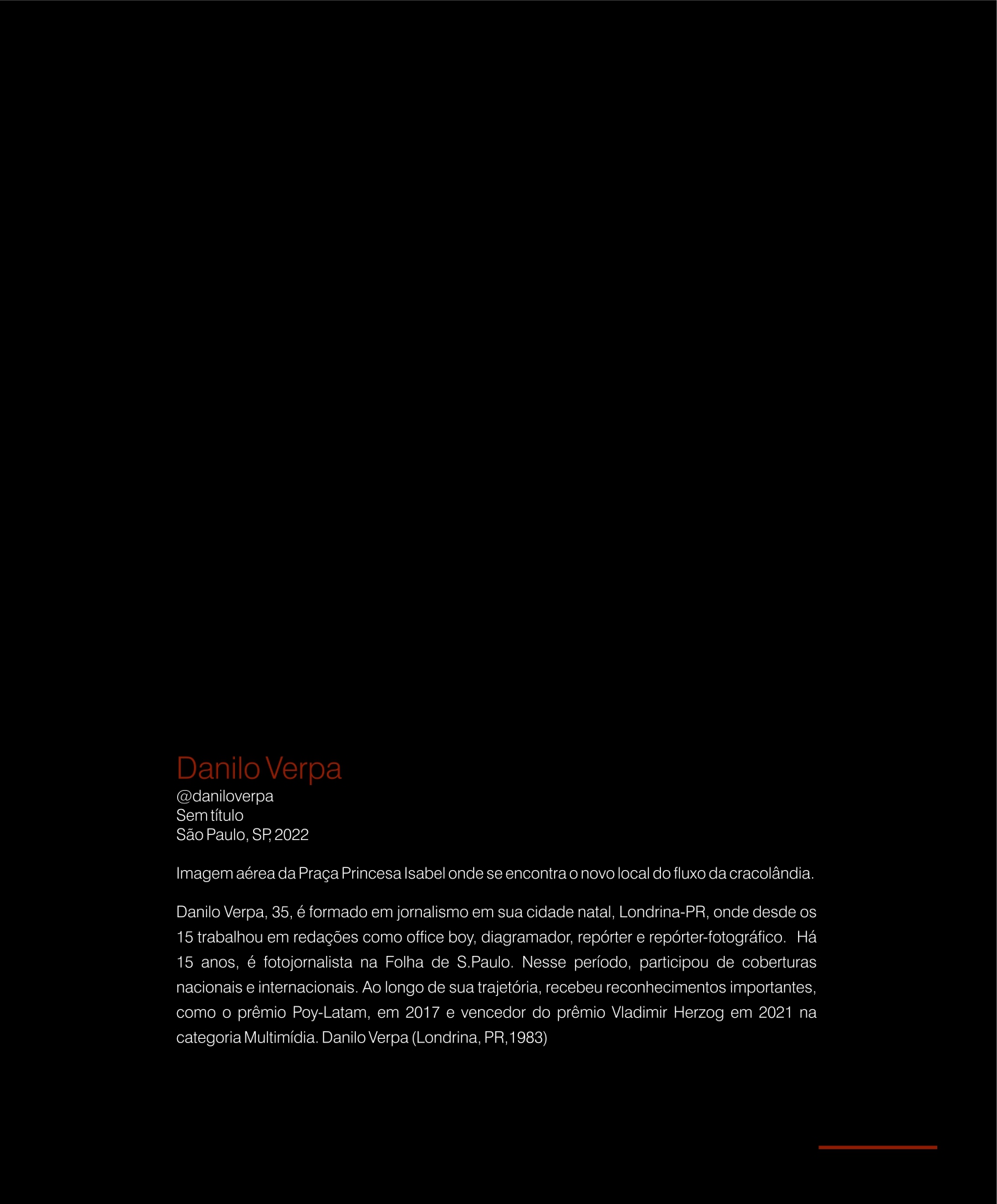 Danilo Verpa
@daniloverpa
Sem título
São Paulo, SP, 2022

Imagem aérea da Praça Princesa Isabel onde se encontra o novo local do fluxo da cracolândia.

Danilo Verpa, 35, é formado em jornalismo em sua cidade natal, Londrina-PR, onde desde os 15 trabalhou em redações como office boy, diagramador, repórter e repórter-fotográfico. Há 15 anos, é fotojornalista na Folha de S.Paulo. Nesse período, participou de coberturas nacionais e internacionais. Ao longo de sua trajetória, recebeu reconhecimentos importantes, como o prêmio Poy-Latam, em 2017 e vencedor do prêmio Vladimir Herzog em 2021 na categoria Multimídia. Danilo Verpa (Londrina, PR,1983)